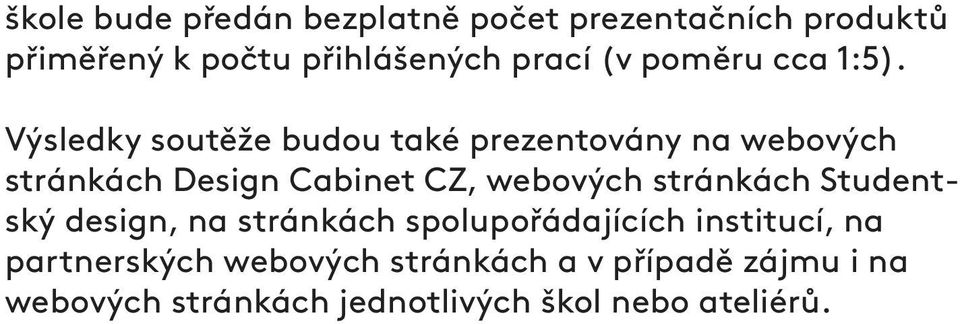 škole bude předán bezplatně počet prezentačních produktů přiměřený k počtu přihlášených prací (v poměru cca 1:5).

Výsledky soutěže budou také prezentovány na webových stránkách Design Cabinet CZ, webových stránkách Studentský design, na stránkách spolupořádajících institucí, na partnerských webových stránkách a v případě zájmu i na webových stránkách jednotlivých škol nebo ateliérů.